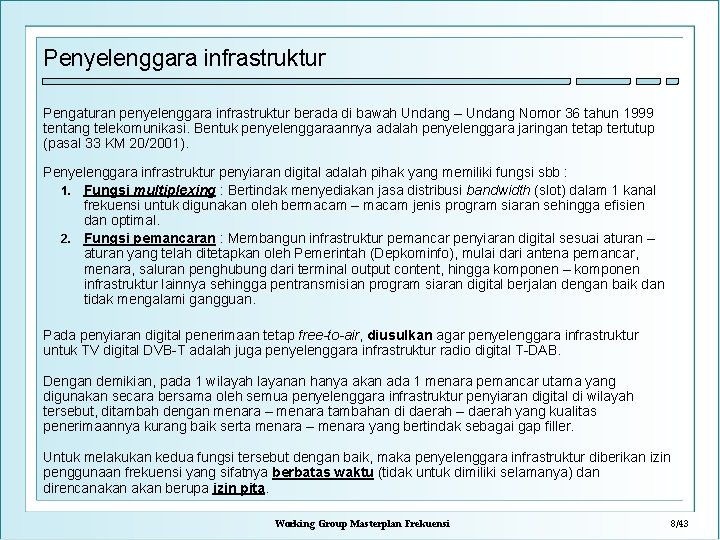 Penyelenggara infrastruktur

Pengaturan penyelenggara infrastruktur berada di bawah Undang – Undang Nomor 36 tahun 1999 tentang telekomunikasi. Bentuk penyelenggaraannya adalah penyelenggara jaringan tetap tertutup (pasal 33 KM 20/2001).

Penyelenggara infrastruktur penyiaran digital adalah pihak yang memiliki fungsi sbb :

1. Fungsi multiplexing : Bertindak menyediakan jasa distribusi bandwidth (slot) dalam 1 kanal frekuensi untuk digunakan oleh bermacam – macam jenis program siaran sehingga efisien dan optimal.
2. Fungsi pemancaran : Membangun infrastruktur pemancar penyiaran digital sesuai aturan – aturan yang telah ditetapkan oleh Pemerintah (Depkominfo), mulai dari antena pemancar, menara, saluran penghubung dari terminal output content, hingga komponen – komponen infrastruktur lainnya sehingga pentransmisian program siaran digital berjalan dengan baik dan tidak mengalami gangguan.

Pada penyiaran digital penerimaan tetap free-to-air, diusulkan agar penyelenggara infrastruktur untuk TV digital DVB-T adalah juga penyelenggara infrastruktur radio digital T-DAB.

Dengan demikian, pada 1 wilayah layanan hanya akan ada 1 menara pemancar utama yang digunakan secara bersama oleh semua penyelenggara infrastruktur penyiaran digital di wilayah tersebut, ditambah dengan menara – menara tambahan di daerah – daerah yang kualitas penerimaannya kurang baik serta menara – menara yang bertindak sebagai gap filler.

Untuk melakukan kedua fungsi tersebut dengan baik, maka penyelenggara infrastruktur diberikan izin penggunaan frekuensi yang sifatnya berbatas waktu (tidak untuk dimiliki selamanya) dan direncanakan akan berupa izin pita.

Working Group Masterplan Frekuensi

8/43